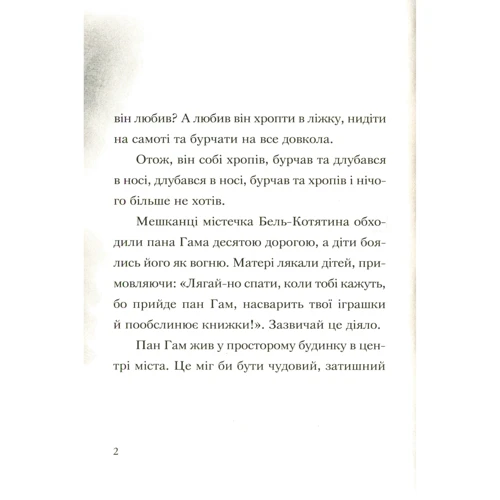 він любив? А любив він хропти в ліжку, нидіти на самоті та бурчати на все довкола.

Отож, він собі хропів, бурчав та длубався в носі, длубався в носі, бурчав та хропів і нічого більше не хотів.

Мешканці містечка Бель-Котятина обходили пана Гама десятою дорогою, а діти боялись його як вогню. Матері лякали дітей, примовляючи: «Лягай-но спати, коли тобі кажуть, бо прийде пан Гам, насварить твої іграшки й пообслинює книжки!». Зазвичай це діяло.

Пан Гам жив у просторому будинку в центрі міста. Це міг би бути чудовий, затишний

2